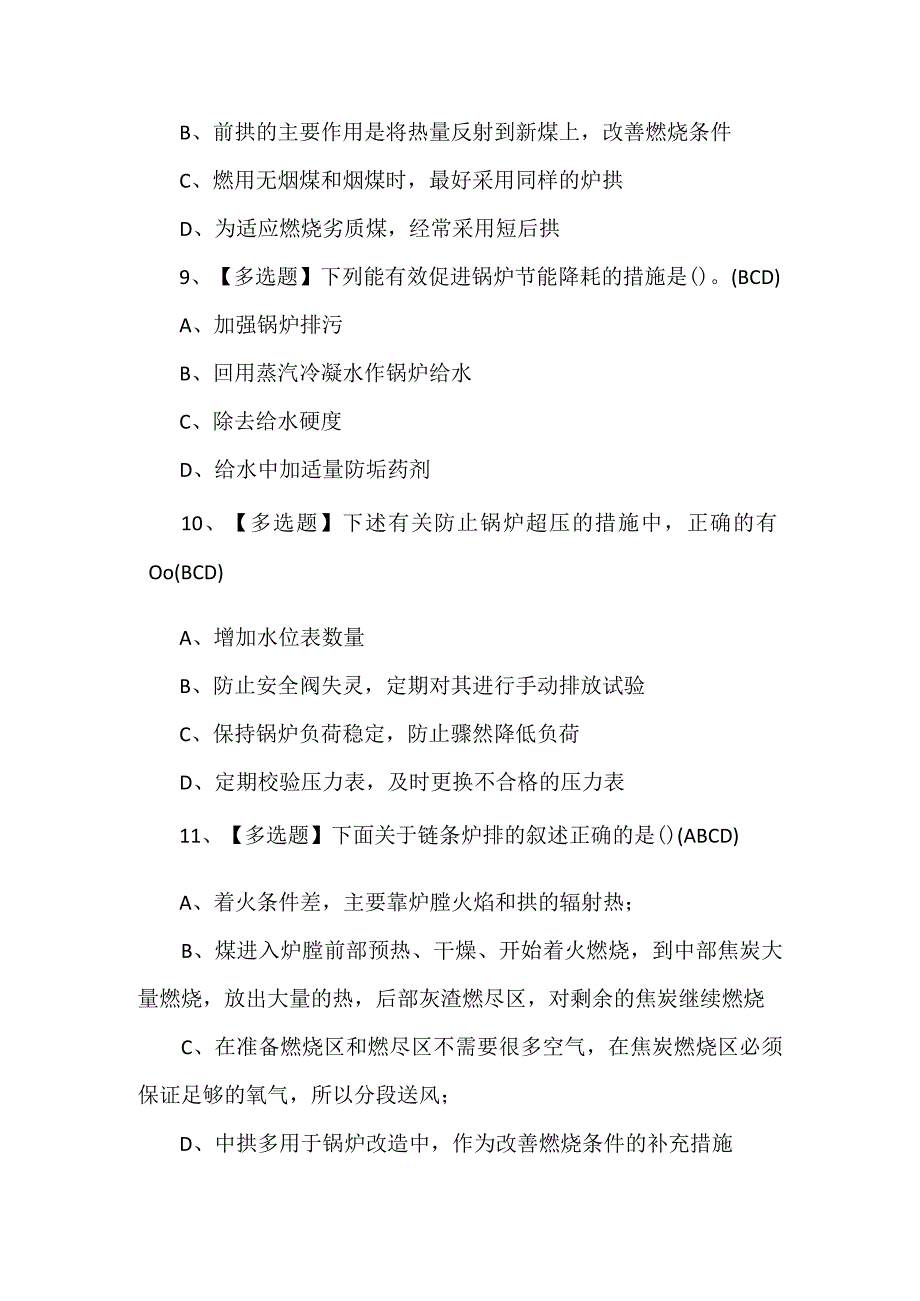 B、前拱的主要作用是将热量反射到新煤上，改善燃烧条件

C、燃用无烟煤和烟煤时，最好采用同样的炉拱

D、为适应燃烧劣质煤，经常采用短后拱

9、【多选题】下列能有效促进锅炉节能降耗的措施是()。(BCD)

A、加强锅炉排污

B、回用蒸汽冷凝水作锅炉给水

C、除去给水硬度

D、给水中加适量防垢药剂

10、【多选题】下述有关防止锅炉超压的措施中，正确的有Oo(BCD)

A、增加水位表数量

B、防止安全阀失灵，定期对其进行手动排放试验

C、保持锅炉负荷稳定，防止骤然降低负荷

D、定期校验压力表，及时更换不合格的压力表

11、【多选题】下面关于链条炉排的叙述正确的是()(ABCD)

A、着火条件差，主要靠炉膛火焰和拱的辐射热；

B、煤进入炉膛前部预热、干燥、开始着火燃烧，到中部焦炭大量燃烧，放出大量的热，后部灰渣燃尽区，对剩余的焦炭继续燃烧

C、在准备燃烧区和燃尽区不需要很多空气，在焦炭燃烧区必须保证足够的氧气，所以分段送风；

D、中拱多用于锅炉改造中，作为改善燃烧条件的补充措施